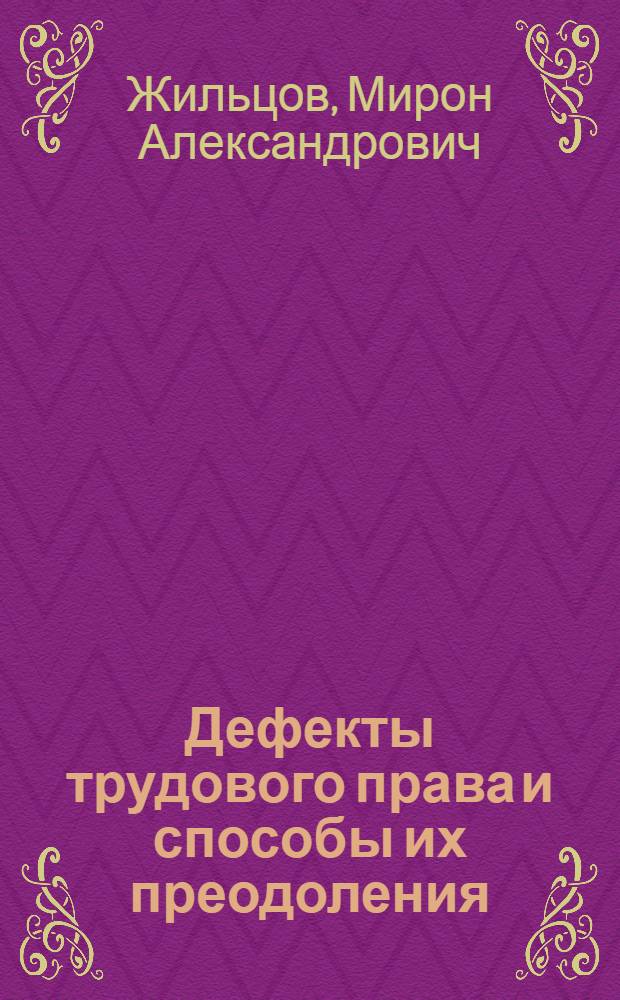 Жильцов, Мирон Александрович

Дефекты трудового права и способы их преодоления